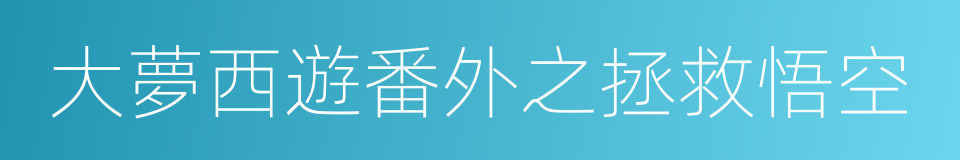 大夢西遊番外之拯救悟空